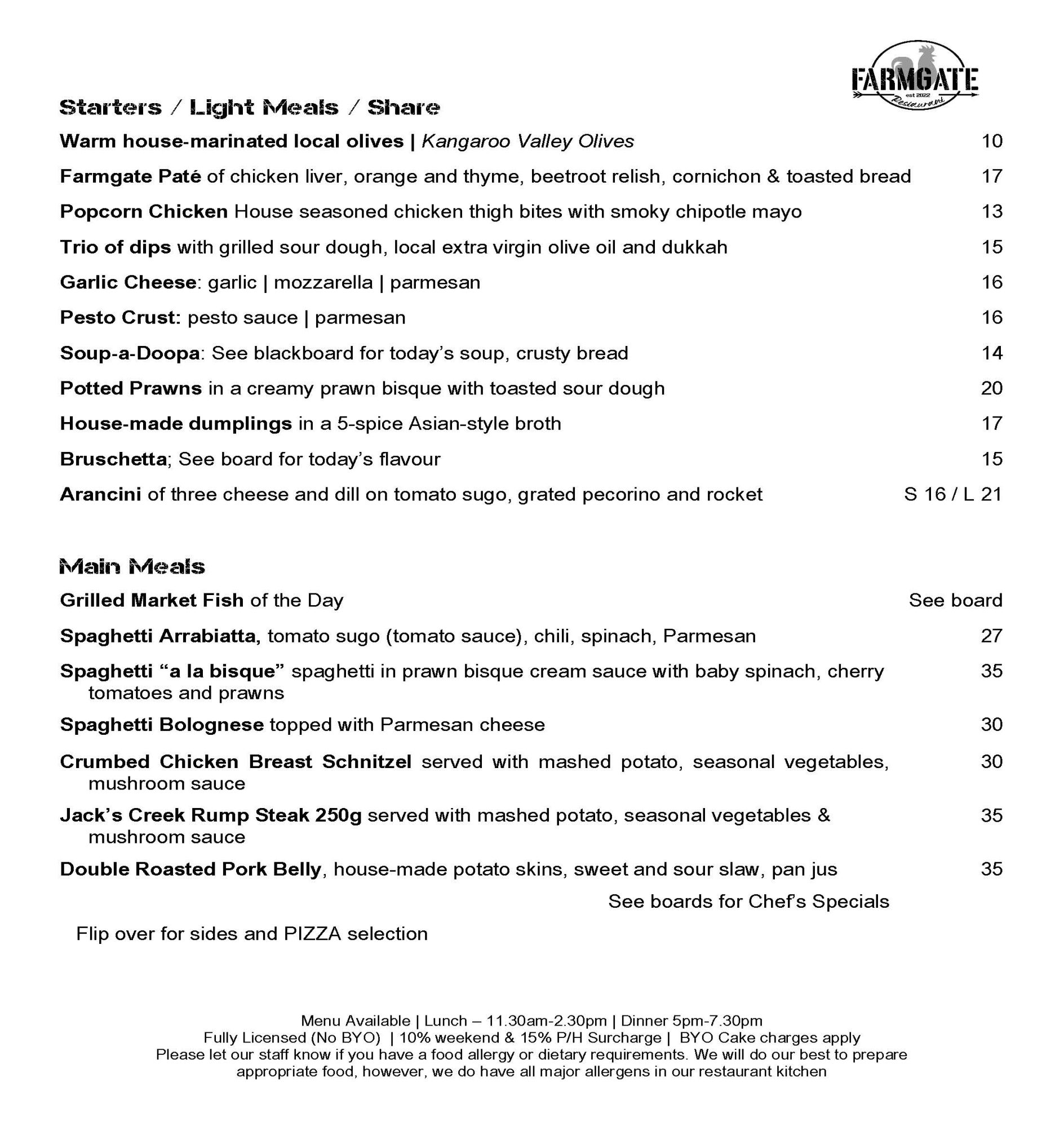 FARMGATE
est 2022
Restaurant

Starters / Light Meals / Share

Warm house-marinated local olives | Kangaroo Valley Olives 10

Farmgate Paté of chicken liver, orange and thyme, beetroot relish, cornichon & toasted bread 17

Popcorn Chicken House seasoned chicken thigh bites with smoky chipotle mayo 13

Trio of dips with grilled sour dough, local extra virgin olive oil and dukkah 15

Garlic Cheese: garlic | mozzarella | parmesan 16

Pesto Crust: pesto sauce | parmesan 16

Soup-a-Doopa: See blackboard for today's soup, crusty bread 14

Potted Prawns in a creamy prawn bisque with toasted sour dough 20

House-made dumplings in a 5-spice Asian-style broth 17

Bruschetta; See board for today's flavour 15

Arancini of three cheese and dill on tomato sugo, grated pecorino and rocket S 16 / L 21

Main Meals

Grilled Market Fish of the Day See board

Spaghetti Arrabiatta, tomato sugo (tomato sauce), chili, spinach, Parmesan 27

Spaghetti "a la bisque" spaghetti in prawn bisque cream sauce with baby spinach, cherry tomatoes and prawns 35

Spaghetti Bolognese topped with Parmesan cheese 30

Crumbed Chicken Breast Schnitzel served with mashed potato, seasonal vegetables, mushroom sauce 30

Jack's Creek Rump Steak 250g served with mashed potato, seasonal vegetables & mushroom sauce 35

Double Roasted Pork Belly, house-made potato skins, sweet and sour slaw, pan jus 35

See boards for Chef's Specials

Flip over for sides and PIZZA selection

Menu Available | Lunch – 11.30am-2.30pm | Dinner 5pm-7.30pm
Fully Licensed (No BYO) | 10% weekend & 15% P/H Surcharge | BYO Cake charges apply
Please let our staff know if you have a food allergy or dietary requirements. We will do our best to prepare appropriate food, however, we do have all major allergens in our restaurant kitchen